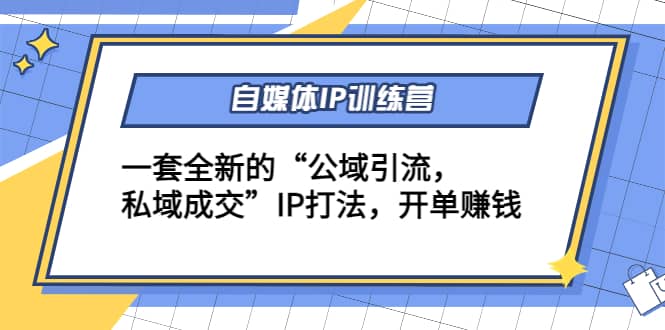 自媒体IP训练营

一套全新的“公域引流，私域成交”IP打法，开单赚钱